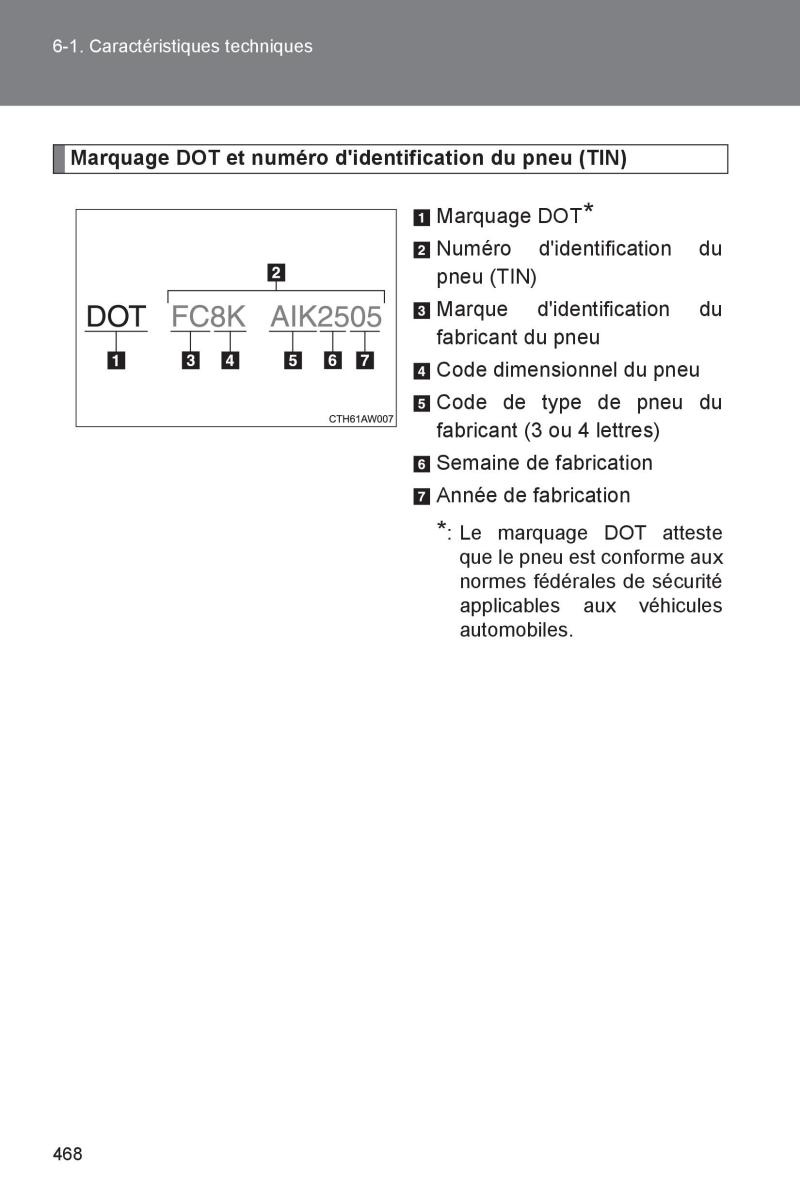 6-1. Caractéristiques techniques

Marquage DOT et numéro d'identification du pneu (TIN)

2

DOT FC8K AIK2505

1 3 4 5 6 7

CTH61AW007

1 Marquage DOT*

2 Numéro d'identification du pneu (TIN)

3 Marque d'identification du fabricant du pneu

4 Code dimensionnel du pneu

5 Code de type de pneu du fabricant (3 ou 4 lettres)

6 Semaine de fabrication

7 Année de fabrication

*: Le marquage DOT atteste que le pneu est conforme aux normes fédérales de sécurité applicables aux véhicules automobiles.

468